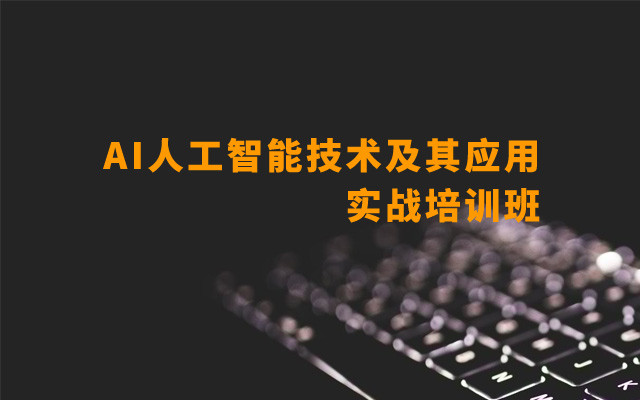 AI人工智能技术及其应用
实战培训班